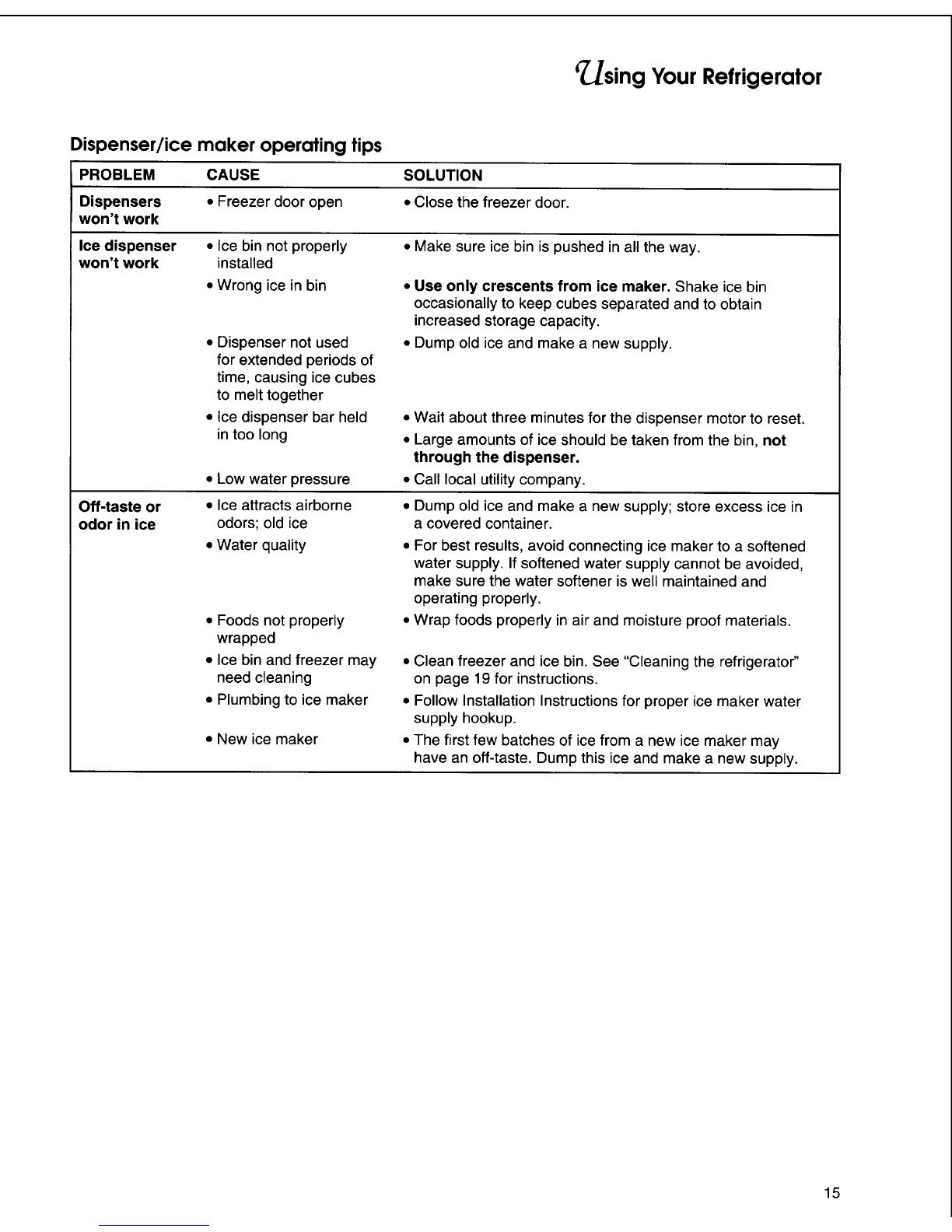 Using Your Refrigerator

Dispenser/ice maker operating tips

| PROBLEM | CAUSE | SOLUTION |
|---|---|---|
| Dispensers won't work | • Freezer door open | • Close the freezer door. |
| Ice dispenser won't work | • Ice bin not properly installed | • Make sure ice bin is pushed in all the way. |
| | • Wrong ice in bin | • Use only crescents from ice maker. Shake ice bin occasionally to keep cubes separated and to obtain increased storage capacity. |
| | • Dispenser not used for extended periods of time, causing ice cubes to melt together | • Dump old ice and make a new supply. |
| | • Ice dispenser bar held in too long | • Wait about three minutes for the dispenser motor to reset. • Large amounts of ice should be taken from the bin, not through the dispenser. |
| | • Low water pressure | • Call local utility company. |
| Off-taste or odor in ice | • Ice attracts airborne odors; old ice | • Dump old ice and make a new supply; store excess ice in a covered container. |
| | • Water quality | • For best results, avoid connecting ice maker to a softened water supply. If softened water supply cannot be avoided, make sure the water softener is well maintained and operating properly. |
| | • Foods not properly wrapped | • Wrap foods properly in air and moisture proof materials. |
| | • Ice bin and freezer may need cleaning | • Clean freezer and ice bin. See "Cleaning the refrigerator" on page 19 for instructions. |
| | • Plumbing to ice maker | • Follow Installation Instructions for proper ice maker water supply hookup. |
| | • New ice maker | • The first few batches of ice from a new ice maker may have an off-taste. Dump this ice and make a new supply. |

15